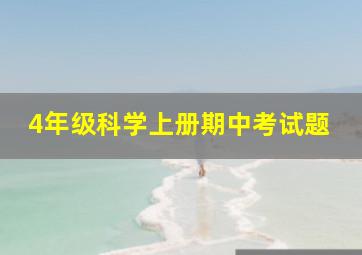 4年级科学上册期中考试题